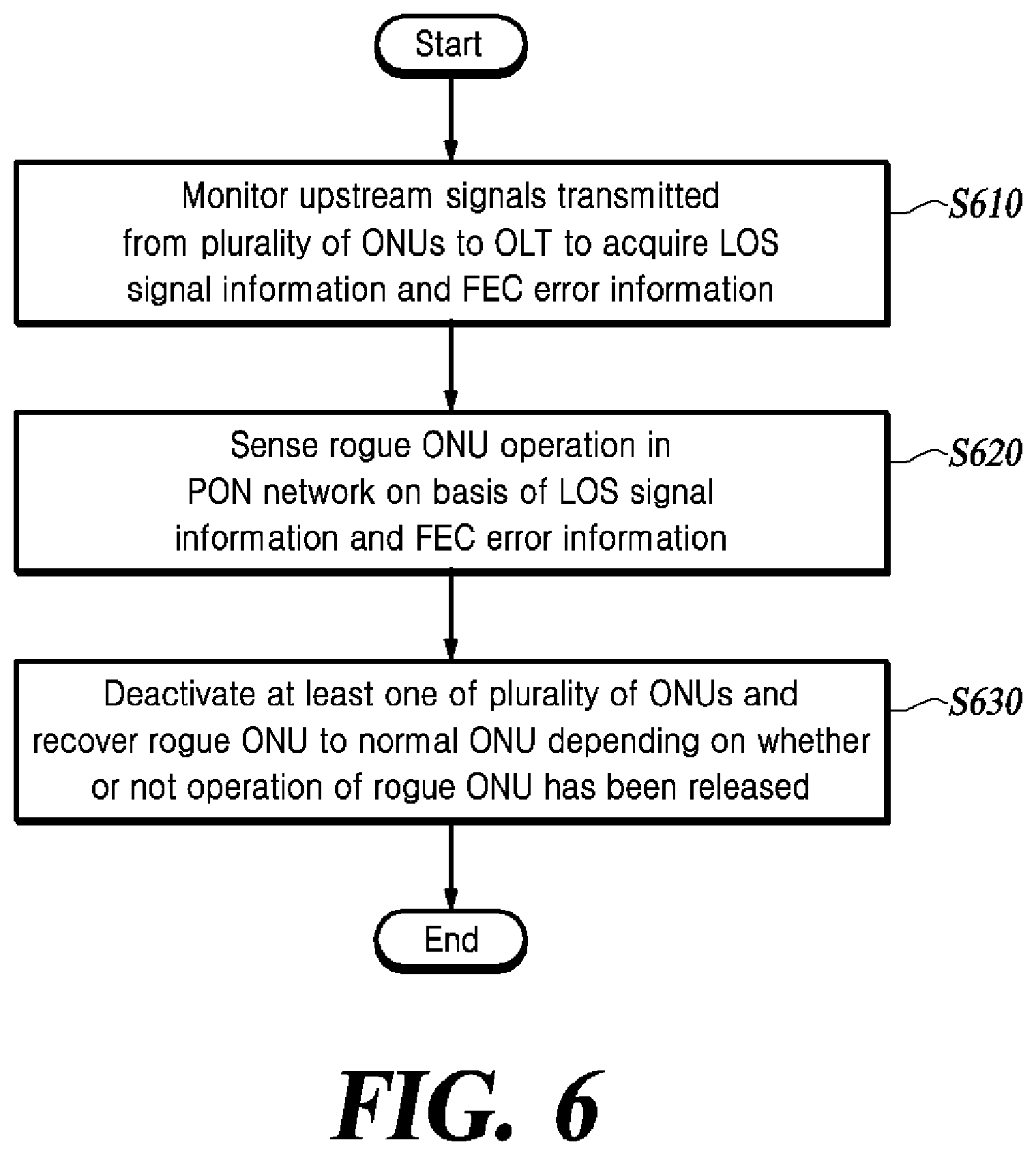 Start

Monitor upstream signals transmitted from plurality of ONUs to OLT to acquire LOS signal information and FEC error information

S610

Sense rogue ONU operation in PON network on basis of LOS signal information and FEC error information

S620

Deactivate at least one of plurality of ONUs and recover rogue ONU to normal ONU depending on whether or not operation of rogue ONU has been released

S630

End

FIG. 6